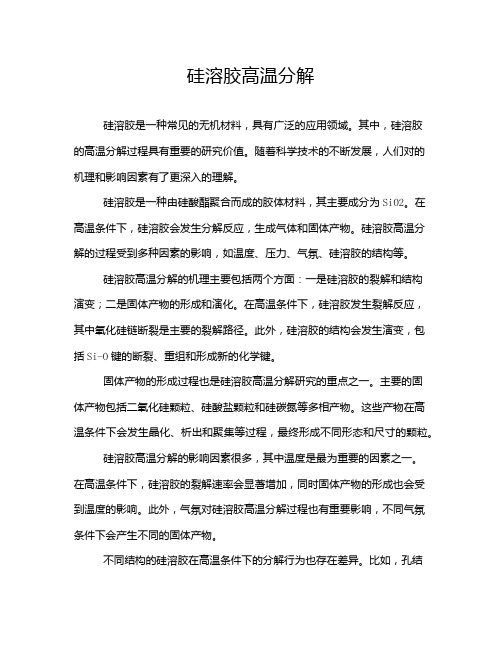 硅溶胶高温分解

硅溶胶是一种常见的无机材料，具有广泛的应用领域。其中，硅溶胶的高温分解过程具有重要的研究价值。随着科学技术的不断发展，人们对的机理和影响因素有了更深入的理解。

硅溶胶是一种由硅酸酯聚合而成的胶体材料，其主要成分为SiO2。在高温条件下，硅溶胶会发生分解反应，生成气体和固体产物。硅溶胶高温分解的过程受到多种因素的影响，如温度、压力、气氛、硅溶胶的结构等。

硅溶胶高温分解的机理主要包括两个方面：一是硅溶胶的裂解和结构演变；二是固体产物的形成和演化。在高温条件下，硅溶胶发生裂解反应，其中氧化硅链断裂是主要的裂解路径。此外，硅溶胶的结构会发生演变，包括Si-O键的断裂、重组和形成新的化学键。

固体产物的形成过程也是硅溶胶高温分解研究的重点之一。主要的固体产物包括二氧化硅颗粒、硅酸盐颗粒和硅碳氮等多相产物。这些产物在高温条件下会发生晶化、析出和聚集等过程，最终形成不同形态和尺寸的颗粒。

硅溶胶高温分解的影响因素很多，其中温度是最为重要的因素之一。在高温条件下，硅溶胶的裂解速率会显著增加，同时固体产物的形成也会受到温度的影响。此外，气氛对硅溶胶高温分解过程也有重要影响，不同气氛条件下会产生不同的固体产物。

不同结构的硅溶胶在高温条件下的分解行为也存在差异。比如，孔结